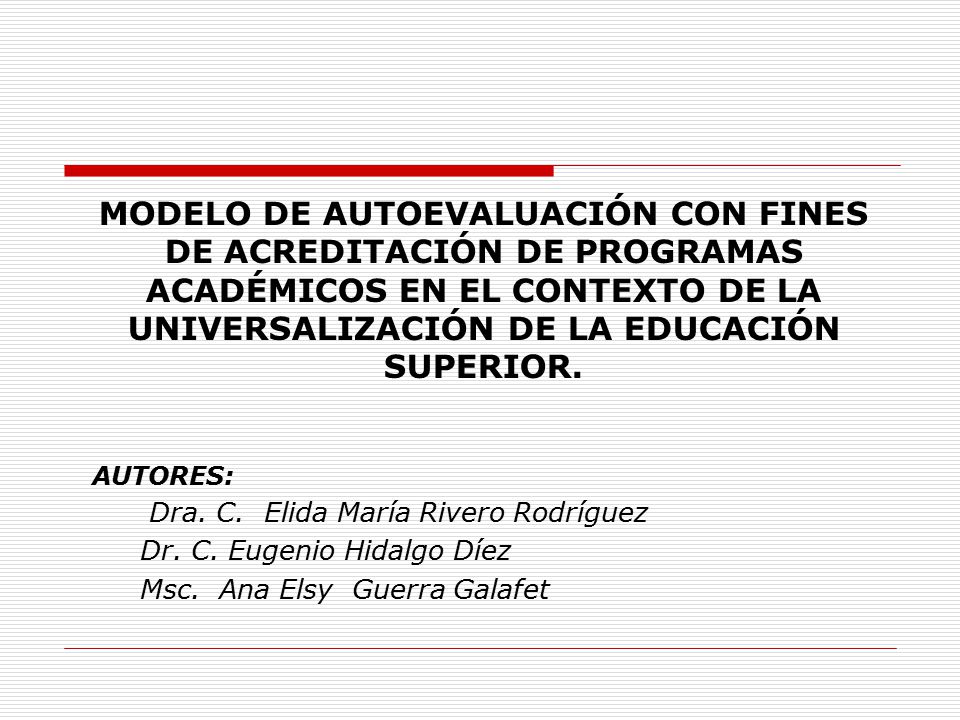 MODELO DE AUTOEVALUACIÓN CON FINES DE ACREDITACIÓN DE PROGRAMAS ACADÉMICOS EN EL CONTEXTO DE LA UNIVERSALIZACIÓN DE LA EDUCACIÓN SUPERIOR.

AUTORES:
Dra. C. Elida María Rivero Rodríguez
Dr. C. Eugenio Hidalgo Díez
Msc. Ana Elsy Guerra Galafet